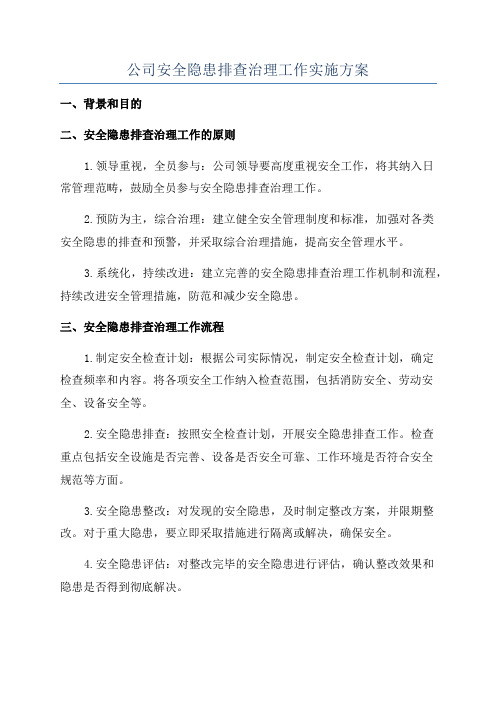 公司安全隐患排查治理工作实施方案

一、背景和目的

二、安全隐患排查治理工作的原则

1.领导重视，全员参与：公司领导要高度重视安全工作，将其纳入日常管理范畴，鼓励全员参与安全隐患排查治理工作。

2.预防为主，综合治理：建立健全安全管理制度和标准，加强对各类安全隐患的排查和预警，并采取综合治理措施，提高安全管理水平。

3.系统化，持续改进：建立完善的安全隐患排查治理工作机制和流程，持续改进安全管理措施，防范和减少安全隐患。

三、安全隐患排查治理工作流程

1.制定安全检查计划：根据公司实际情况，制定安全检查计划，确定检查频率和内容。将各项安全工作纳入检查范围，包括消防安全、劳动安全、设备安全等。

2.安全隐患排查：按照安全检查计划，开展安全隐患排查工作。检查重点包括安全设施是否完善、设备是否安全可靠、工作环境是否符合安全规范等方面。

3.安全隐患整改：对发现的安全隐患，及时制定整改方案，并限期整改。对于重大隐患，要立即采取措施进行隔离或解决，确保安全。

4.安全隐患评估：对整改完毕的安全隐患进行评估，确认整改效果和隐患是否得到彻底解决。